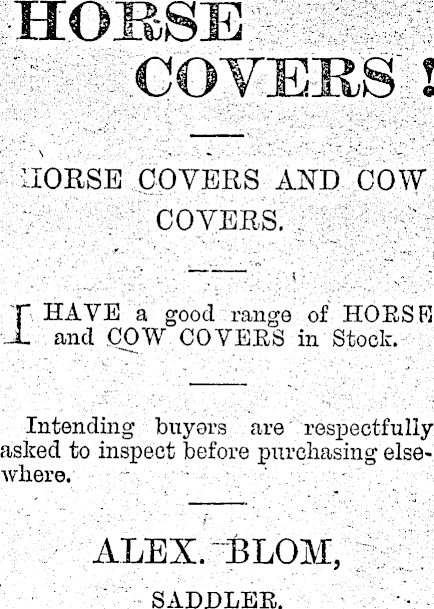 HORSE COVERS !

HORSE COVERS AND COW COVERS.

I HAVE a good range of HORSE and COW COVERS in Stock.

Intending buyers are respectfully asked to inspect before purchasing elsewhere.

ALEX. BLOM,

SADDLER.